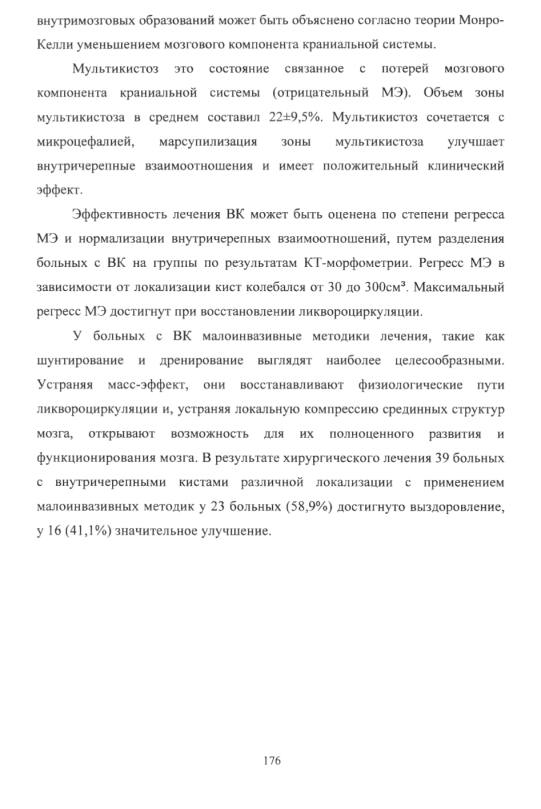 внутримозговых образований может быть объяснено согласно теории Монро-Келли уменьшением мозгового компонента краниальной системы.

Мультикистоз это состояние связанное с потерей мозгового компонента краниальной системы (отрицательный МЭ). Объем зоны мультикистоза в среднем составил 22±9,5%. Мультикистоз сочетается с микроцефалией, марсупилизация зоны мультикистоза улучшает внутричерепные взаимоотношения и имеет положительный клинический эффект.

Эффективность лечения ВК может быть оценена по степени регресса МЭ и нормализации внутричерепных взаимоотношений, путем разделения больных с ВК на группы по результатам КТ-морфометрии. Регресс МЭ в зависимости от локализации кист колебался от 30 до 300см³. Максимальный регресс МЭ достигнут при восстановлении ликвороциркуляции.

У больных с ВК малоинвазивные методики лечения, такие как шунтирование и дренирование выглядят наиболее целесообразными. Устраняя масс-эффект, они восстанавливают физиологические пути ликвороциркуляции и, устраняя локальную компрессию срединных структур мозга, открывают возможность для их полноценного развития и функционирования мозга. В результате хирургического лечения 39 больных с внутричерепными кистами различной локализации с применением малоинвазивных методик у 23 больных (58,9%) достигнуто выздоровление, у 16 (41,1%) значительное улучшение.

176